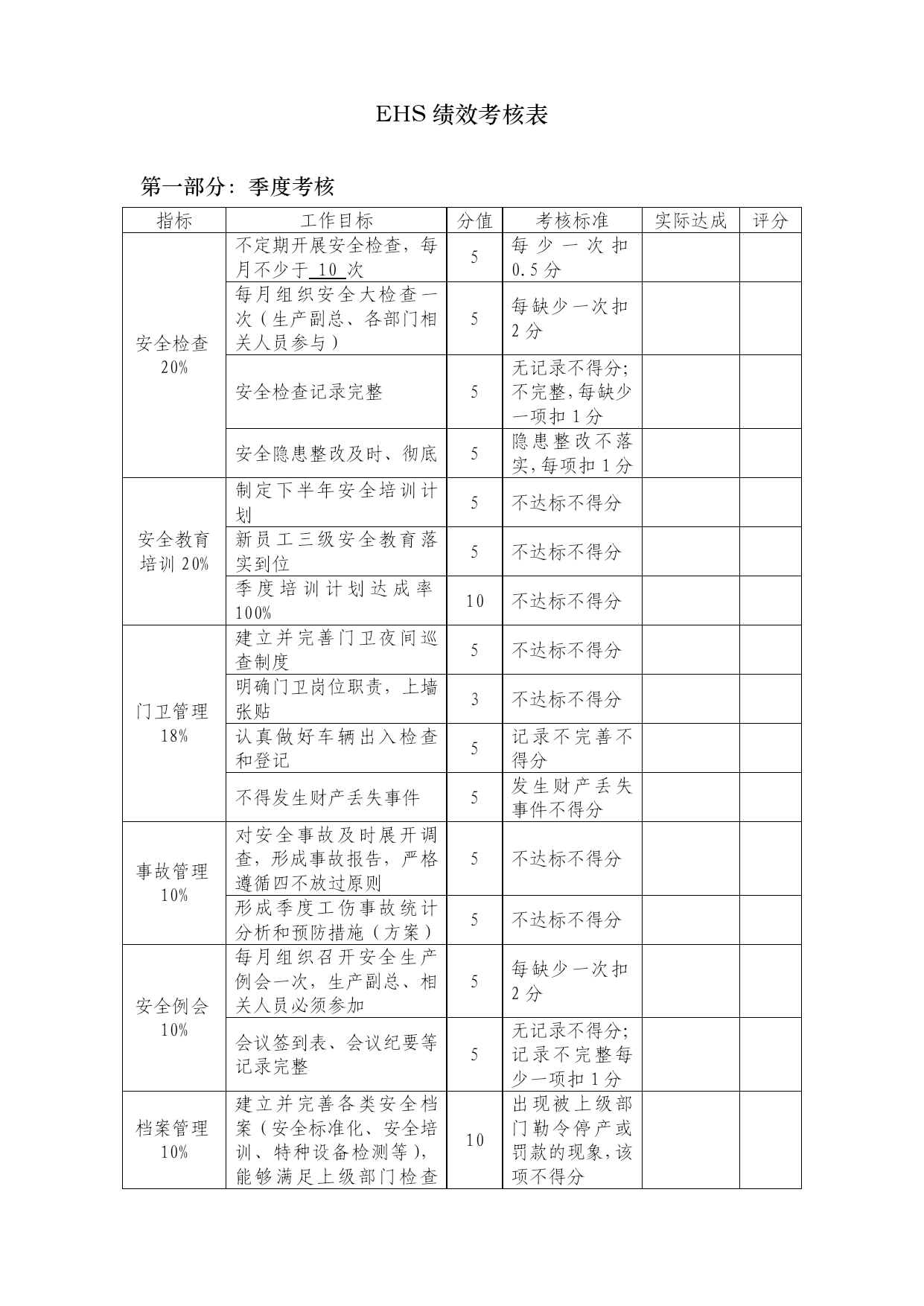 EHS 绩效考核表

第一部分：季度考核

| 指标 | 工作目标 | 分值 | 考核标准 | 实际达成 | 评分 |
|---|---|---|---|---|---|
| 安全检查 20% | 不定期开展安全检查，每月不少于 10 次 | 5 | 每少一次扣 0.5 分 | | |
| | 每月组织安全大检查一次（生产副总、各部门相关人员参与） | 5 | 每缺少一次扣 2 分 | | |
| | 安全检查记录完整 | 5 | 无记录不得分；不完整，每缺少一项扣 1 分 | | |
| | 安全隐患整改及时、彻底 | 5 | 隐患整改不落实，每项扣 1 分 | | |
| 安全教育培训 20% | 制定下半年安全培训计划 | 5 | 不达标不得分 | | |
| | 新员工三级安全教育落实到位 | 5 | 不达标不得分 | | |
| | 季度培训计划达成率 100% | 10 | 不达标不得分 | | |
| 门卫管理 18% | 建立并完善门卫夜间巡查制度 | 5 | 不达标不得分 | | |
| | 明确门卫岗位职责，上墙张贴 | 3 | 不达标不得分 | | |
| | 认真做好车辆出入检查和登记 | 5 | 记录不完善不得分 | | |
| | 不得发生财产丢失事件 | 5 | 发生财产丢失事件不得分 | | |
| 事故管理 10% | 对安全事故及时展开调查，形成事故报告，严格遵循四不放过原则 | 5 | 不达标不得分 | | |
| | 形成季度工伤事故统计分析和预防措施（方案） | 5 | 不达标不得分 | | |
| 安全例会 10% | 每月组织召开安全生产例会一次，生产副总、相关人员必须参加 | 5 | 每缺少一次扣 2 分 | | |
| | 会议签到表、会议纪要等记录完整 | 5 | 无记录不得分；记录不完整每少一项扣 1 分 | | |
| 档案管理 10% | 建立并完善各类安全档案（安全标准化、安全培训、特种设备检测等），能够满足上级部门检查 | 10 | 出现被上级部门勒令停产或罚款的现象，该项不得分 | | |